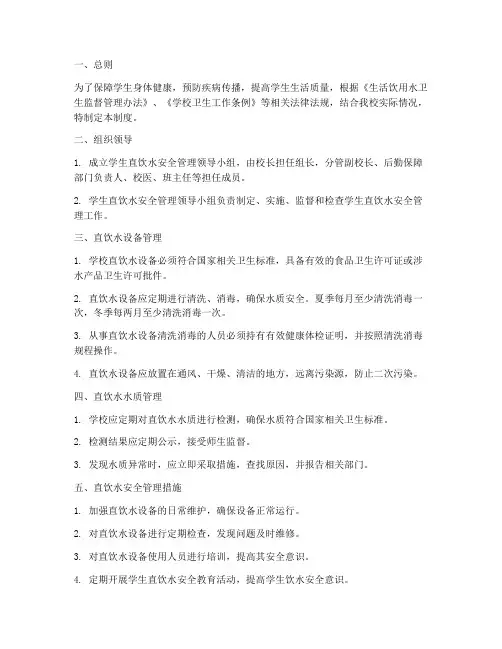 一、总则

为了保障学生身体健康，预防疾病传播，提高学生生活质量，根据《生活饮用水卫生监督管理办法》、《学校卫生工作条例》等相关法律法规，结合我校实际情况，特制定本制度。

二、组织领导

1. 成立学生直饮水安全管理领导小组，由校长担任组长，分管副校长、后勤保障部门负责人、校医、班主任等担任成员。

2. 学生直饮水安全管理领导小组负责制定、实施、监督和检查学生直饮水安全管理工作。

三、直饮水设备管理

1. 学校直饮水设备必须符合国家相关卫生标准，具备有效的食品卫生许可证或涉水产品卫生许可批件。

2. 直饮水设备应定期进行清洗、消毒，确保水质安全。夏季每月至少清洗消毒一次，冬季每两月至少清洗消毒一次。

3. 从事直饮水设备清洗消毒的人员必须持有有效健康体检证明，并按照清洗消毒规程操作。

4. 直饮水设备应放置在通风、干燥、清洁的地方，远离污染源，防止二次污染。

四、直饮水水质管理

1. 学校应定期对直饮水水质进行检测，确保水质符合国家相关卫生标准。

2. 检测结果应定期公示，接受师生监督。

3. 发现水质异常时，应立即采取措施，查找原因，并报告相关部门。

五、直饮水安全管理措施

1. 加强直饮水设备的日常维护，确保设备正常运行。

2. 对直饮水设备进行定期检查，发现问题及时维修。

3. 对直饮水设备使用人员进行培训，提高其安全意识。

4. 定期开展学生直饮水安全教育活动，提高学生饮水安全意识。